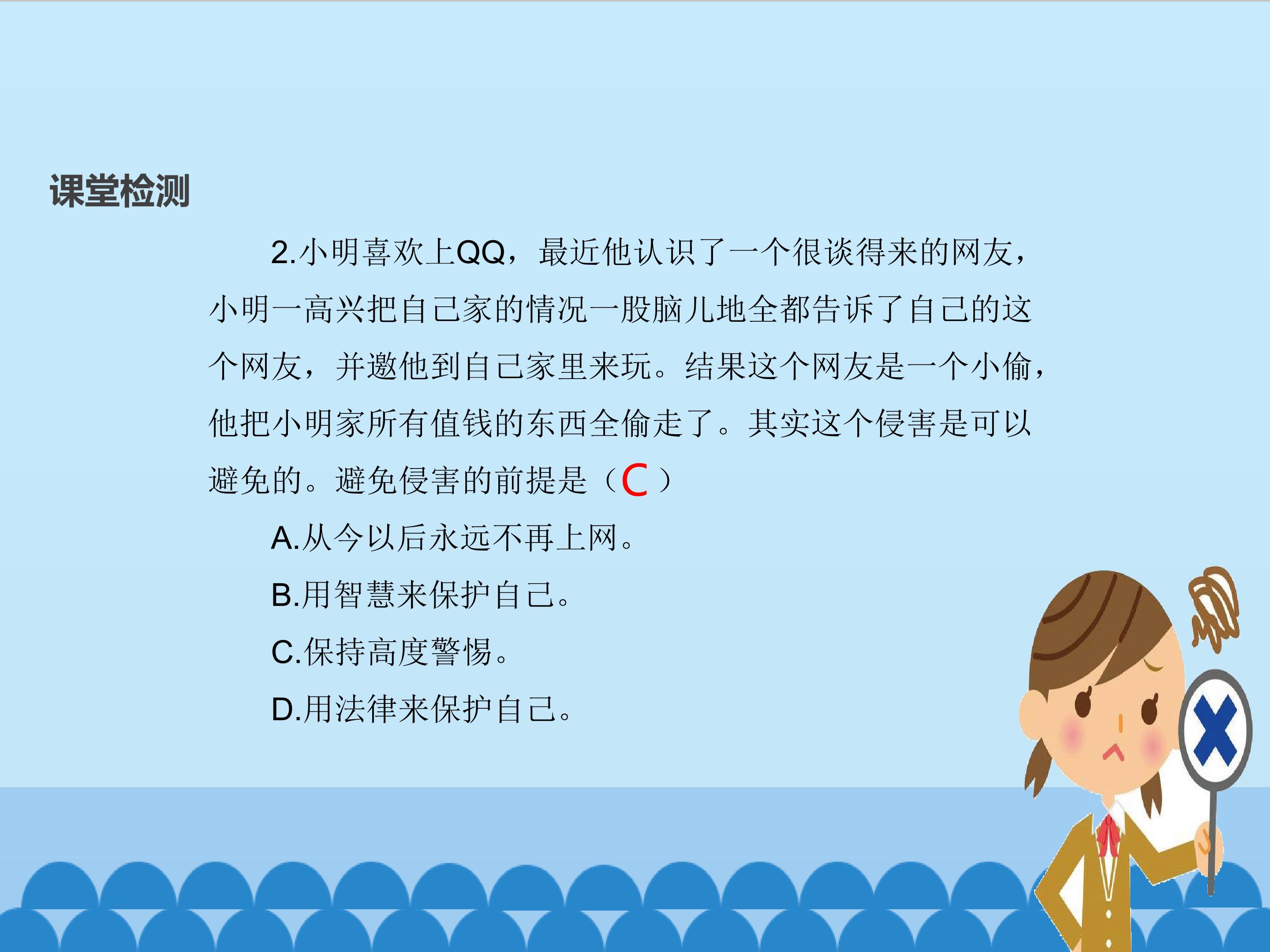 课堂检测

2.小明喜欢上QQ，最近他认识了一个很谈得来的网友，小明一高兴把自己家的情况一股脑儿地全都告诉了自己的这个网友，并邀他到自己家里来玩。结果这个网友是一个小偷，他把小明家所有值钱的东西全偷走了。其实这个侵害是可以避免的。避免侵害的前提是（C）

A.从今以后永远不再上网。

B.用智慧来保护自己。

C.保持高度警惕。

D.用法律来保护自己。